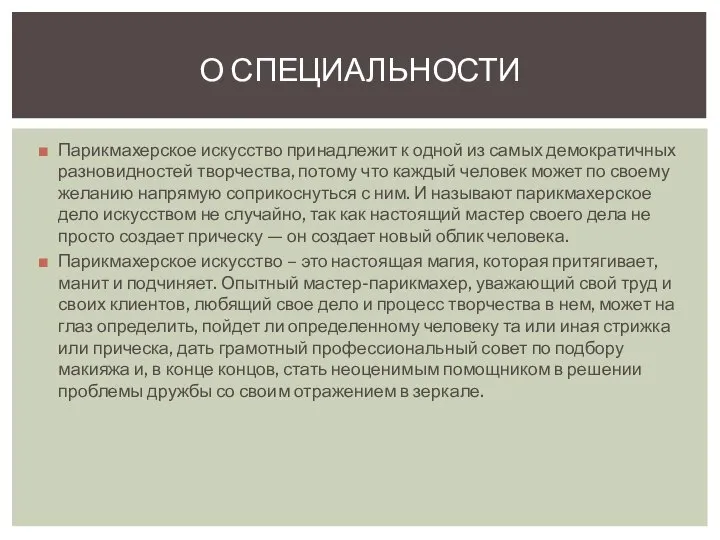 О СПЕЦИАЛЬНОСТИ

Парикмахерское искусство принадлежит к одной из самых демократичных разновидностей творчества, потому что каждый человек может по своему желанию напрямую соприкоснуться с ним. И называют парикмахерское дело искусством не случайно, так как настоящий мастер своего дела не просто создает прическу — он создает новый облик человека.

Парикмахерское искусство – это настоящая магия, которая притягивает, манит и подчиняет. Опытный мастер-парикмахер, уважающий свой труд и своих клиентов, любящий свое дело и процесс творчества в нем, может на глаз определить, пойдет ли определенному человеку та или иная стрижка или прическа, дать грамотный профессиональный совет по подбору макияжа и, в конце концов, стать неоценимым помощником в решении проблемы дружбы со своим отражением в зеркале.